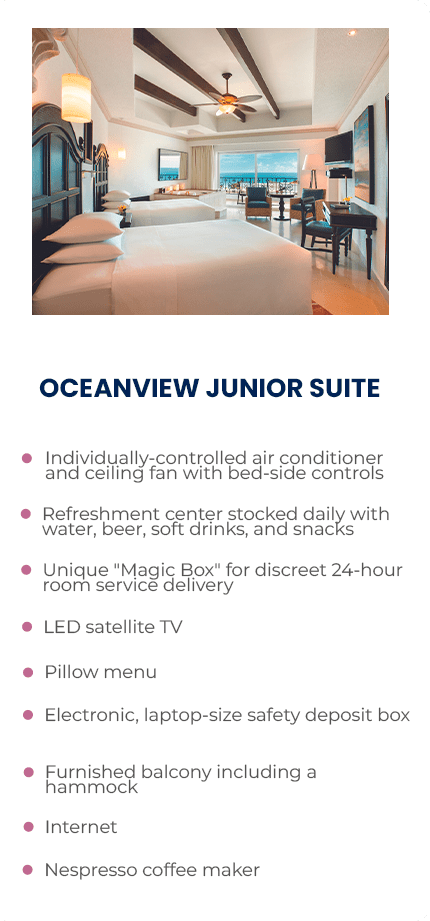 OCEANVIEW JUNIOR SUITE

• Individually-controlled air conditioner and ceiling fan with bed-side controls

• Refreshment center stocked daily with water, beer, soft drinks, and snacks

• Unique "Magic Box" for discreet 24-hour room service delivery

• LED satellite TV

• Pillow menu

• Electronic, laptop-size safety deposit box

• Furnished balcony including a hammock

• Internet

• Nespresso coffee maker